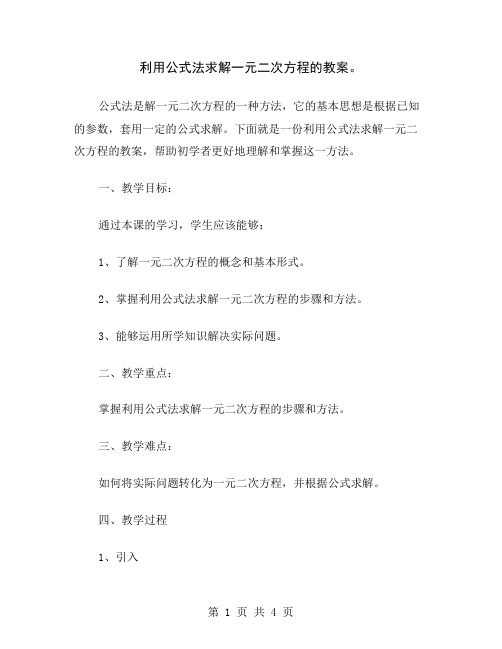 利用公式法求解一元二次方程的教案。

公式法是解一元二次方程的一种方法，它的基本思想是根据已知的参数，套用一定的公式求解。下面就是一份利用公式法求解一元二次方程的教案，帮助初学者更好地理解和掌握这一方法。

一、教学目标：

通过本课的学习，学生应该能够：

1、了解一元二次方程的概念和基本形式。

2、掌握利用公式法求解一元二次方程的步骤和方法。

3、能够运用所学知识解决实际问题。

二、教学重点：

掌握利用公式法求解一元二次方程的步骤和方法。

三、教学难点：

如何将实际问题转化为一元二次方程，并根据公式求解。

四、教学过程

1、引入

第 1 页 共 4 页